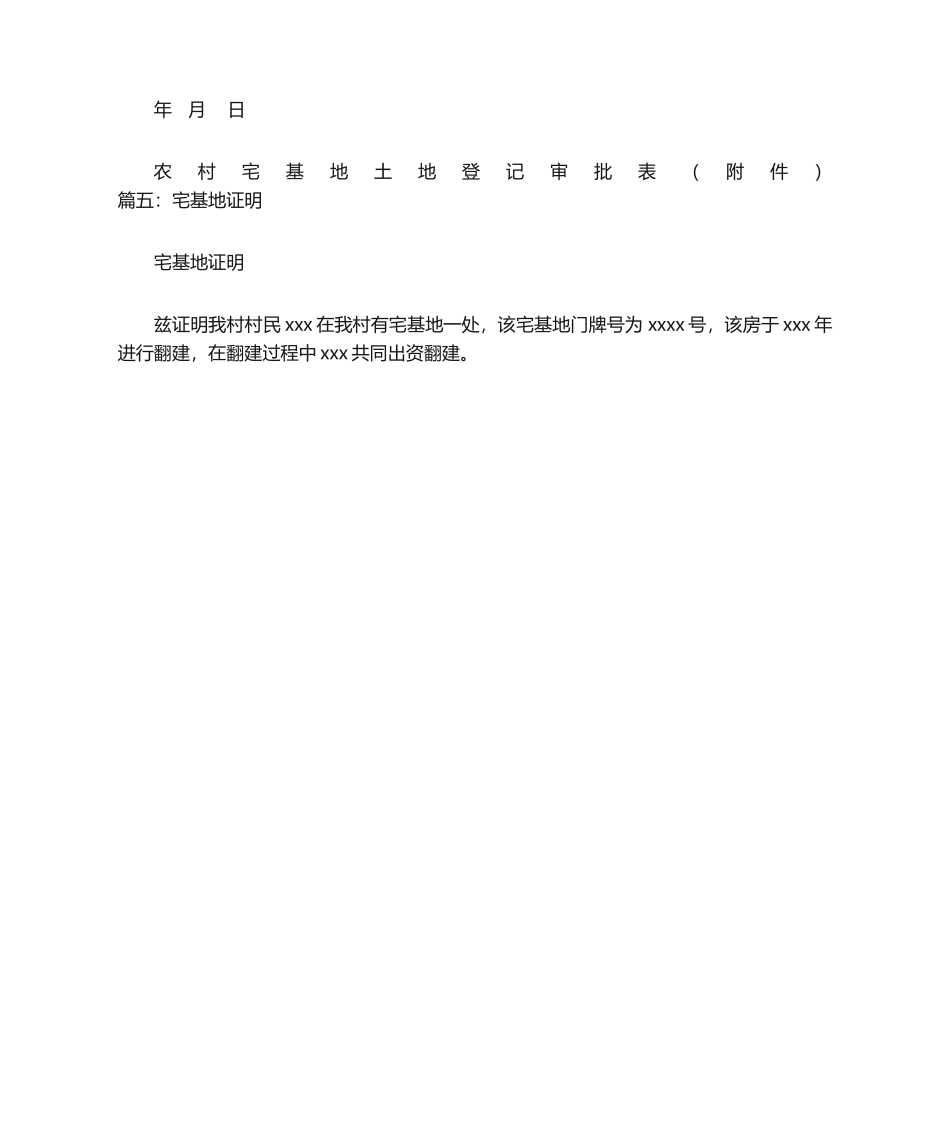 年 月 日

农村宅基地土地登记审批表（附件）篇五：宅基地证明

宅基地证明

兹证明我村村民 xxx 在我村有宅基地一处，该宅基地门牌号为 xxxx 号，该房于 xxx 年进行翻建，在翻建过程中 xxx 共同出资翻建。